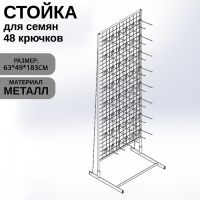 СТОЙКА
для семян
48 крючков

РАЗМЕР:
63*49*183СМ

МАТЕРИАЛ
МЕТАЛЛ